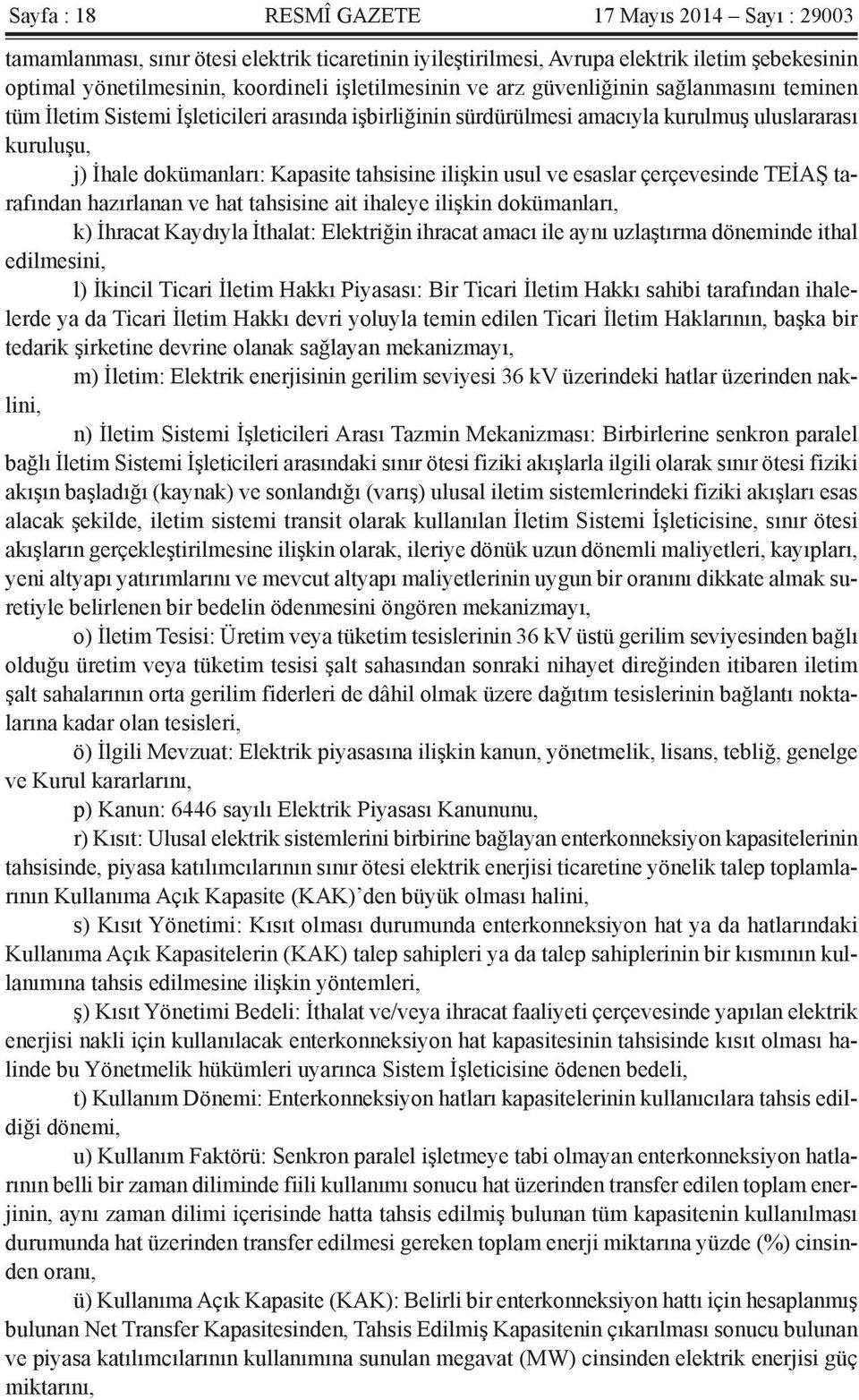 Sayfa : 18 RESMÎ GAZETE 17 Mayıs 2014 – Sayı : 29003

tamamlanması, sınır ötesi elektrik ticaretinin iyileştirilmesi, Avrupa elektrik iletim şebekesinin optimal yönetilmesinin, koordineli işletilmesinin ve arz güvenliğinin sağlanmasını teminen tüm İletim Sistemi İşleticileri arasında işbirliğinin sürdürülmesi amacıyla kurulmuş uluslararası kuruluşu,

j) İhale dokümanları: Kapasite tahsisine ilişkin usul ve esaslar çerçevesinde TEİAŞ tarafından hazırlanan ve hat tahsisine ait ihaleye ilişkin dokümanları,

k) İhracat Kaydıyla İthalat: Elektriğin ihracat amacı ile aynı uzlaştırma döneminde ithal edilmesini,

l) İkincil Ticari İletim Hakkı Piyasası: Bir Ticari İletim Hakkı sahibi tarafından ihalelerde ya da Ticari İletim Hakkı devri yoluyla temin edilen Ticari İletim Haklarının, başka bir tedarik şirketine devrine olanak sağlayan mekanizmayı,

m) İletim: Elektrik enerjisinin gerilim seviyesi 36 kV üzerindeki hatlar üzerinden naklini,

n) İletim Sistemi İşleticileri Arası Tazmin Mekanizması: Birbirlerine senkron paralel bağlı İletim Sistemi İşleticileri arasındaki sınır ötesi fiziki akışlarla ilgili olarak sınır ötesi fiziki akışın başladığı (kaynak) ve sonlandığı (varış) ulusal iletim sistemlerindeki fiziki akışları esas alacak şekilde, iletim sistemi transit olarak kullanılan İletim Sistemi İşleticisine, sınır ötesi akışların gerçekleştirilmesine ilişkin olarak, ileriye dönük uzun dönemli maliyetleri, kayıpları, yeni altyapı yatırımlarını ve mevcut altyapı maliyetlerinin uygun bir oranını dikkate almak suretiyle belirlenen bir bedelin ödenmesini öngören mekanizmayı,

o) İletim Tesisi: Üretim veya tüketim tesislerinin 36 kV üstü gerilim seviyesinden bağlı olduğu üretim veya tüketim tesisi şalt sahasından sonraki nihayet direğinden itibaren iletim şalt sahalarının orta gerilim fiderleri de dâhil olmak üzere dağıtım tesislerinin bağlantı noktalarına kadar olan tesisleri,

ö) İlgili Mevzuat: Elektrik piyasasına ilişkin kanun, yönetmelik, lisans, tebliğ, genelge ve Kurul kararlarını,

p) Kanun: 6446 sayılı Elektrik Piyasası Kanununu,

r) Kısıt: Ulusal elektrik sistemlerini birbirine bağlayan enterkonneksiyon kapasitelerinin tahsisinde, piyasa katılımcılarının sınır ötesi elektrik enerjisi ticaretine yönelik talep toplamlarının Kullanıma Açık Kapasite (KAK)’den büyük olması halini,

s) Kısıt Yönetimi: Kısıt olması durumunda enterkonneksiyon hat ya da hatlarındaki Kullanıma Açık Kapasitelerin (KAK) talep sahipleri ya da talep sahiplerinin bir kısmının kullanımına tahsis edilmesine ilişkin yöntemleri,

ş) Kısıt Yönetimi Bedeli: İthalat ve/veya ihracat faaliyeti çerçevesinde yapılan elektrik enerjisi nakli için kullanılacak enterkonneksiyon hat kapasitesinin tahsisinde kısıt olması halinde bu Yönetmelik hükümleri uyarınca Sistem İşleticisine ödenen bedeli,

t) Kullanım Dönemi: Enterkonneksiyon hatları kapasitelerinin kullanıcılara tahsis edildiği dönemi,

u) Kullanım Faktörü: Senkron paralel işletmeye tabi olmayan enterkonneksiyon hatlarının belli bir zaman diliminde fiili kullanımı sonucu hat üzerinden transfer edilen toplam enerjinin, aynı zaman dilimi içerisinde hatta tahsis edilmiş bulunan tüm kapasitenin kullanılması durumunda hat üzerinden transfer edilmesi gereken toplam enerji miktarına yüzde (%) cinsinden oranı,

ü) Kullanıma Açık Kapasite (KAK): Belirli bir enterkonneksiyon hattı için hesaplanmış bulunan Net Transfer Kapasitesinden, Tahsis Edilmiş Kapasitenin çıkarılması sonucu bulunan ve piyasa katılımcılarının kullanımına sunulan megavat (MW) cinsinden elektrik enerjisi güç miktarını,